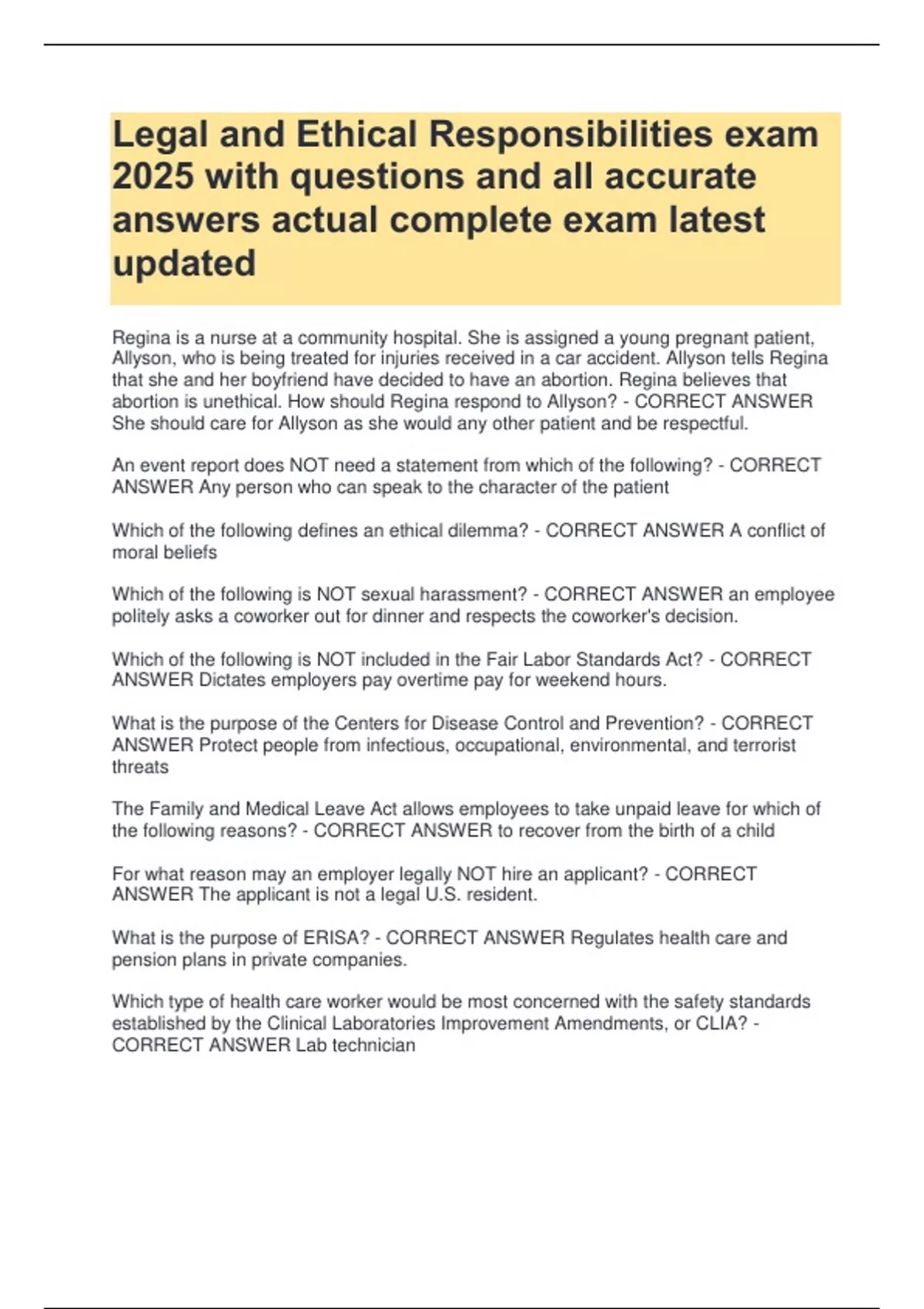 Legal and Ethical Responsibilities exam 2025 with questions and all accurate answers actual complete exam latest updated

Regina is a nurse at a community hospital. She is assigned a young pregnant patient, Allyson, who is being treated for injuries received in a car accident. Allyson tells Regina that she and her boyfriend have decided to have an abortion. Regina believes that abortion is unethical. How should Regina respond to Allyson? - CORRECT ANSWER She should care for Allyson as she would any other patient and be respectful.

An event report does NOT need a statement from which of the following? - CORRECT ANSWER Any person who can speak to the character of the patient

Which of the following defines an ethical dilemma? - CORRECT ANSWER A conflict of moral beliefs

Which of the following is NOT sexual harassment? - CORRECT ANSWER an employee politely asks a coworker out for dinner and respects the coworker's decision.

Which of the following is NOT included in the Fair Labor Standards Act? - CORRECT ANSWER Dictates employers pay overtime pay for weekend hours.

What is the purpose of the Centers for Disease Control and Prevention? - CORRECT ANSWER Protect people from infectious, occupational, environmental, and terrorist threats

The Family and Medical Leave Act allows employees to take unpaid leave for which of the following reasons? - CORRECT ANSWER to recover from the birth of a child

For what reason may an employer legally NOT hire an applicant? - CORRECT ANSWER The applicant is not a legal U.S. resident.

What is the purpose of ERISA? - CORRECT ANSWER Regulates health care and pension plans in private companies.

Which type of health care worker would be most concerned with the safety standards established by the Clinical Laboratories Improvement Amendments, or CLIA? - CORRECT ANSWER Lab technician